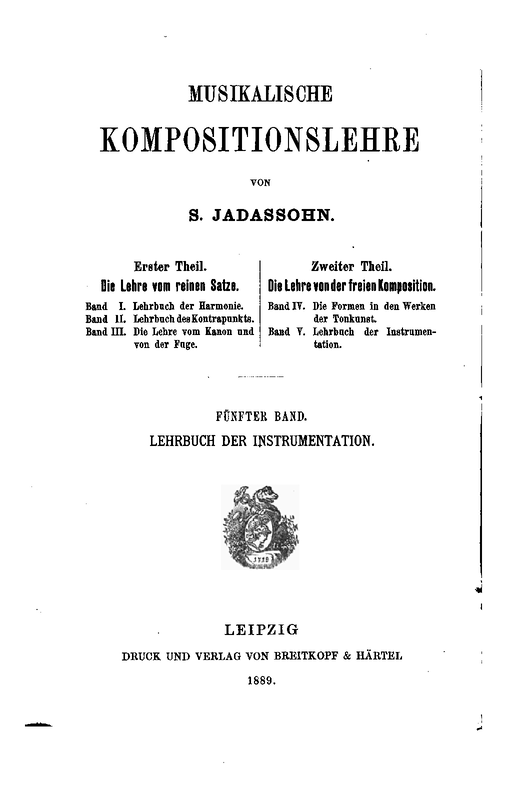 MUSIKALISCHE

KOMPOSITIONSLEHRE

VON

S. JADASSOHN.

Erster Theil.
Die Lehre vom reinen Satze.
Band I. Lehrbuch der Harmonie.
Band II. Lehrbuch des Kontrapunkts.
Band III. Die Lehre vom Kanon und von der Fuge.

Zweiter Theil.
Die Lehre von der freien Komposition.
Band IV. Die Formen in den Werken der Tonkunst.
Band V. Lehrbuch der Instrumentation.

FÜNFTER BAND.
LEHRBUCH DER INSTRUMENTATION.

1719

LEIPZIG
DRUCK UND VERLAG VON BREITKOPF & HÄRTEL
1889.